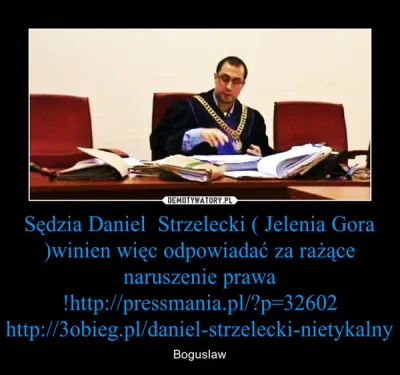 DEMOTYWATORY.PL

Sędzia Daniel Strzelecki ( Jelenia Gora )winien więc odpowiadać za rażące naruszenie prawa !http://pressmania.pl/?p=32602 http://3obieg.pl/daniel-strzelecki-nietykalny

Boguslaw